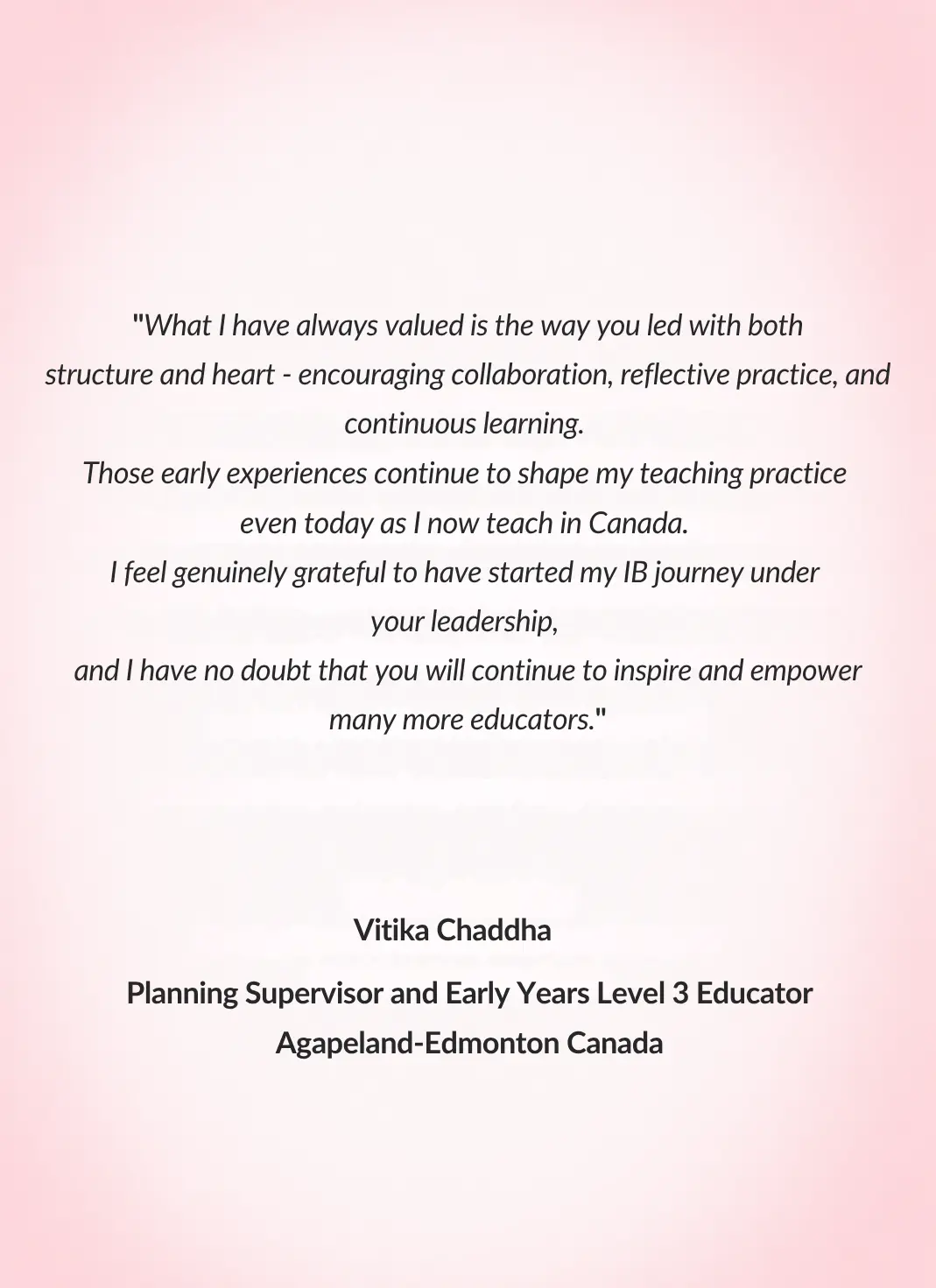 "What I have always valued is the way you led with both structure and heart - encouraging collaboration, reflective practice, and continuous learning.
Those early experiences continue to shape my teaching practice even today as I now teach in Canada.
I feel genuinely grateful to have started my IB journey under your leadership,
and I have no doubt that you will continue to inspire and empower many more educators."

Vitika Chaddha

Planning Supervisor and Early Years Level 3 Educator
Agapeland-Edmonton Canada